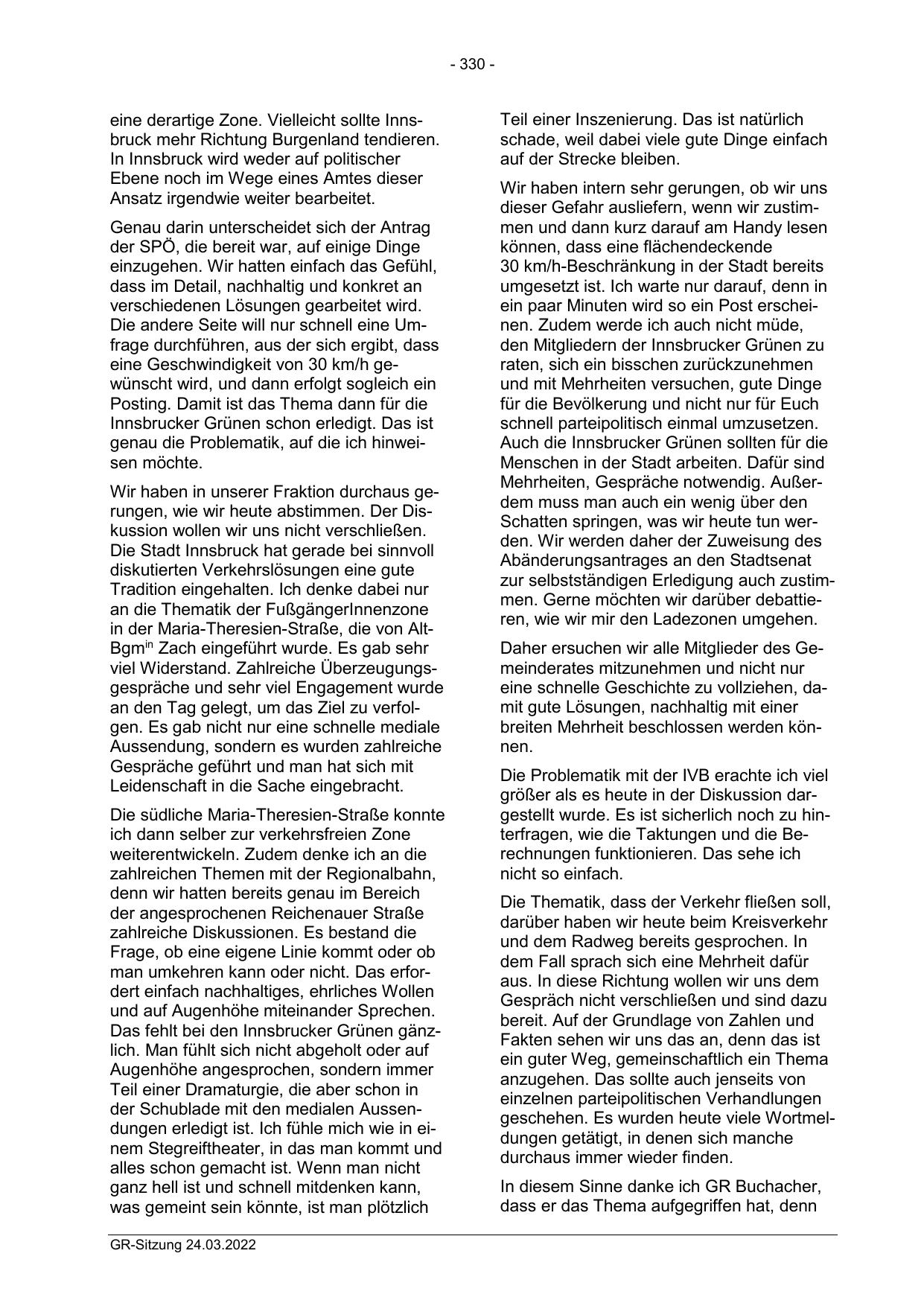 - 330 -

eine derartige Zone. Vielleicht sollte Innsbruck mehr Richtung Burgenland tendieren. In Innsbruck wird weder auf politischer Ebene noch im Wege eines Amtes dieser Ansatz irgendwie weiter bearbeitet.

Genau darin unterscheidet sich der Antrag der SPÖ, die bereit war, auf einige Dinge einzugehen. Wir hatten einfach das Gefühl, dass im Detail, nachhaltig und konkret an verschiedenen Lösungen gearbeitet wird. Die andere Seite will nur schnell eine Umfrage durchführen, aus der sich ergibt, dass eine Geschwindigkeit von 30 km/h gewünscht wird, und dann erfolgt sogleich ein Posting. Damit ist das Thema dann für die Innsbrucker Grünen schon erledigt. Das ist genau die Problematik, auf die ich hinweisen möchte.

Wir haben in unserer Fraktion durchaus gerungen, wie wir heute abstimmen. Der Diskussion wollen wir uns nicht verschließen. Die Stadt Innsbruck hat gerade bei sinnvoll diskutierten Verkehrslösungen eine gute Tradition eingehalten. Ich denke dabei nur an die Thematik der FußgängerInnenzone in der Maria-Theresien-Straße, die von Alt-Bgm$^{in}$ Zach eingeführt wurde. Es gab sehr viel Widerstand. Zahlreiche Überzeugungsgespräche und sehr viel Engagement wurde an den Tag gelegt, um das Ziel zu verfolgen. Es gab nicht nur eine schnelle mediale Aussendung, sondern es wurden zahlreiche Gespräche geführt und man hat sich mit Leidenschaft in die Sache eingebracht.

Die südliche Maria-Theresien-Straße konnte ich dann selber zur verkehrsfreien Zone weiterentwickeln. Zudem denke ich an die zahlreichen Themen mit der Regionalbahn, denn wir hatten bereits genau im Bereich der angesprochenen Reichenauer Straße zahlreiche Diskussionen. Es bestand die Frage, ob eine eigene Linie kommt oder ob man umkehren kann oder nicht. Das erfordert einfach nachhaltiges, ehrliches Wollen und auf Augenhöhe miteinander Sprechen. Das fehlt bei den Innsbrucker Grünen gänzlich. Man fühlt sich nicht abgeholt oder auf Augenhöhe angesprochen, sondern immer Teil einer Dramaturgie, die aber schon in der Schublade mit den medialen Aussendungen erledigt ist. Ich fühle mich wie in einem Stegreiftheater, in das man kommt und alles schon gemacht ist. Wenn man nicht ganz hell ist und schnell mitdenken kann, was gemeint sein könnte, ist man plötzlich Teil einer Inszenierung. Das ist natürlich schade, weil dabei viele gute Dinge einfach auf der Strecke bleiben.

Wir haben intern sehr gerungen, ob wir uns dieser Gefahr ausliefern, wenn wir zustimmen und dann kurz darauf am Handy lesen können, dass eine flächendeckende 30 km/h-Beschränkung in der Stadt bereits umgesetzt ist. Ich warte nur darauf, denn in ein paar Minuten wird so ein Post erscheinen. Zudem werde ich auch nicht müde, den Mitgliedern der Innsbrucker Grünen zu raten, sich ein bisschen zurückzunehmen und mit Mehrheiten versuchen, gute Dinge für die Bevölkerung und nicht nur für Euch schnell parteipolitisch einmal umzusetzen. Auch die Innsbrucker Grünen sollten für die Menschen in der Stadt arbeiten. Dafür sind Mehrheiten, Gespräche notwendig. Außerdem muss man auch ein wenig über den Schatten springen, was wir heute tun werden. Wir werden daher der Zuweisung des Abänderungsantrages an den Stadtsenat zur selbstständigen Erledigung auch zustimmen. Gerne möchten wir darüber debattieren, wie wir mir den Ladezonen umgehen.

Daher ersuchen wir alle Mitglieder des Gemeinderates mitzunehmen und nicht nur eine schnelle Geschichte zu vollziehen, damit gute Lösungen, nachhaltig mit einer breiten Mehrheit beschlossen werden können.

Die Problematik mit der IVB erachte ich viel größer als es heute in der Diskussion dargestellt wurde. Es ist sicherlich noch zu hinterfragen, wie die Taktungen und die Berechnungen funktionieren. Das sehe ich nicht so einfach.

Die Thematik, dass der Verkehr fließen soll, darüber haben wir heute beim Kreisverkehr und dem Radweg bereits gesprochen. In dem Fall sprach sich eine Mehrheit dafür aus. In diese Richtung wollen wir uns dem Gespräch nicht verschließen und sind dazu bereit. Auf der Grundlage von Zahlen und Fakten sehen wir uns das an, denn das ist ein guter Weg, gemeinschaftlich ein Thema anzugehen. Das sollte auch jenseits von einzelnen parteipolitischen Verhandlungen geschehen. Es wurden heute viele Wortmeldungen getätigt, in denen sich manche durchaus immer wieder finden.

In diesem Sinne danke ich GR Buchacher, dass er das Thema aufgegriffen hat, denn

GR-Sitzung 24.03.2022